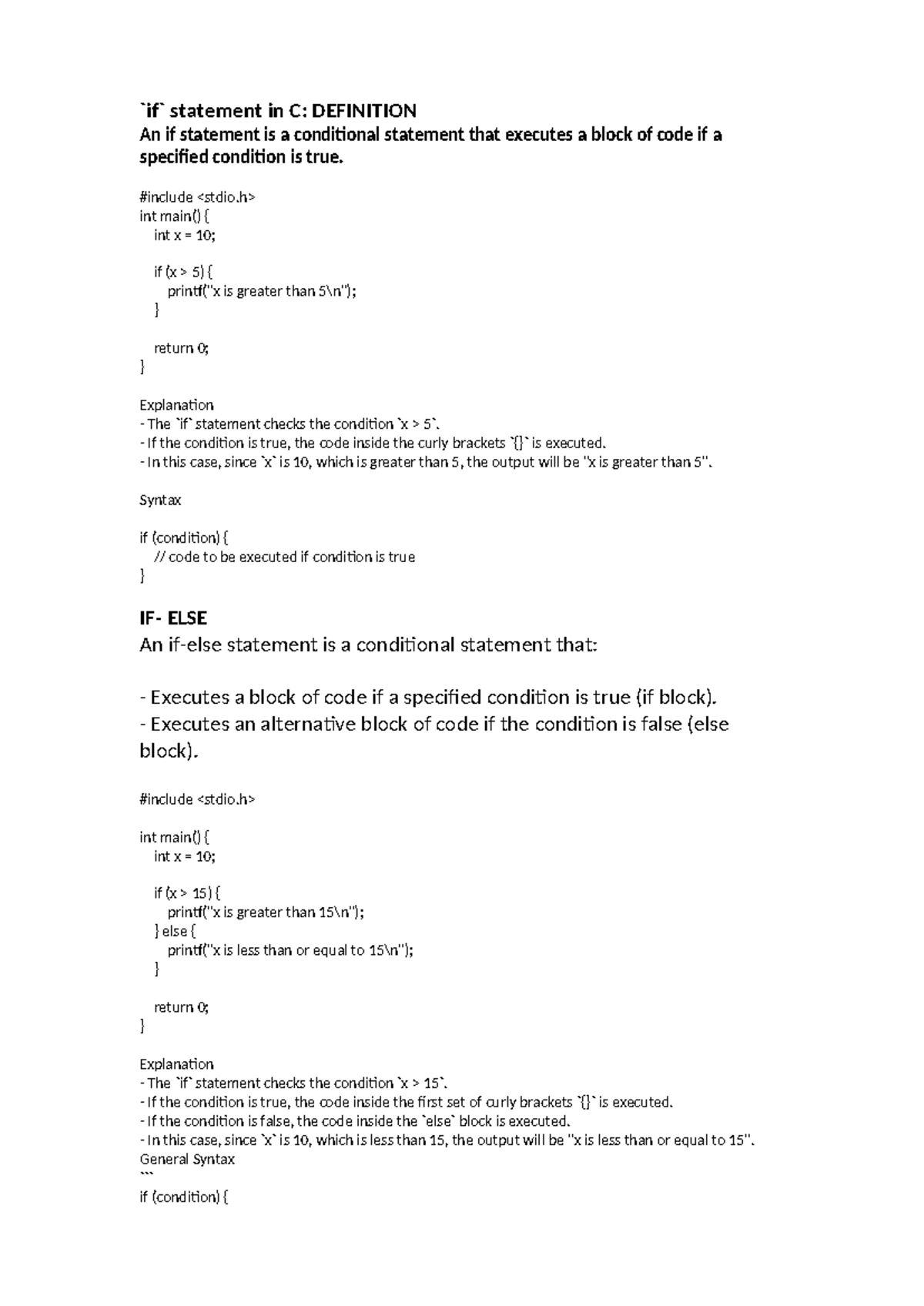 `if` statement in C: DEFINITION
An if statement is a conditional statement that executes a block of code if a specified condition is true.

#include <stdio.h>
int main() {
  int x = 10;

  if (x > 5) {
    printf("x is greater than 5\n");
  }

  return 0;
}

Explanation
- The `if` statement checks the condition `x > 5`.
- If the condition is true, the code inside the curly brackets `{}` is executed.
- In this case, since `x` is 10, which is greater than 5, the output will be "x is greater than 5".

Syntax

if (condition) {
  // code to be executed if condition is true
}

IF- ELSE
An if-else statement is a conditional statement that:

- Executes a block of code if a specified condition is true (if block).
- Executes an alternative block of code if the condition is false (else block).

#include <stdio.h>

int main() {
  int x = 10;

  if (x > 15) {
    printf("x is greater than 15\n");
  } else {
    printf("x is less than or equal to 15\n");
  }

  return 0;
}

Explanation
- The `if` statement checks the condition `x > 15`.
- If the condition is true, the code inside the first set of curly brackets `{}` is executed.
- If the condition is false, the code inside the `else` block is executed.
- In this case, since `x` is 10, which is less than 15, the output will be "x is less than or equal to 15".
General Syntax
```
if (condition) {